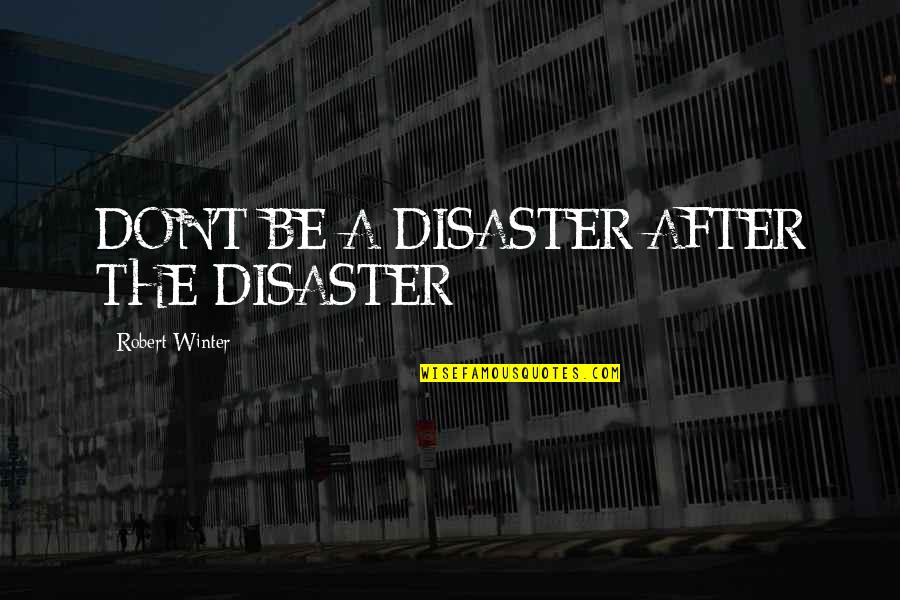 DON'T BE A DISASTER AFTER THE DISASTER

Robert Winter

WISEFAMOUSQUOTES.COM